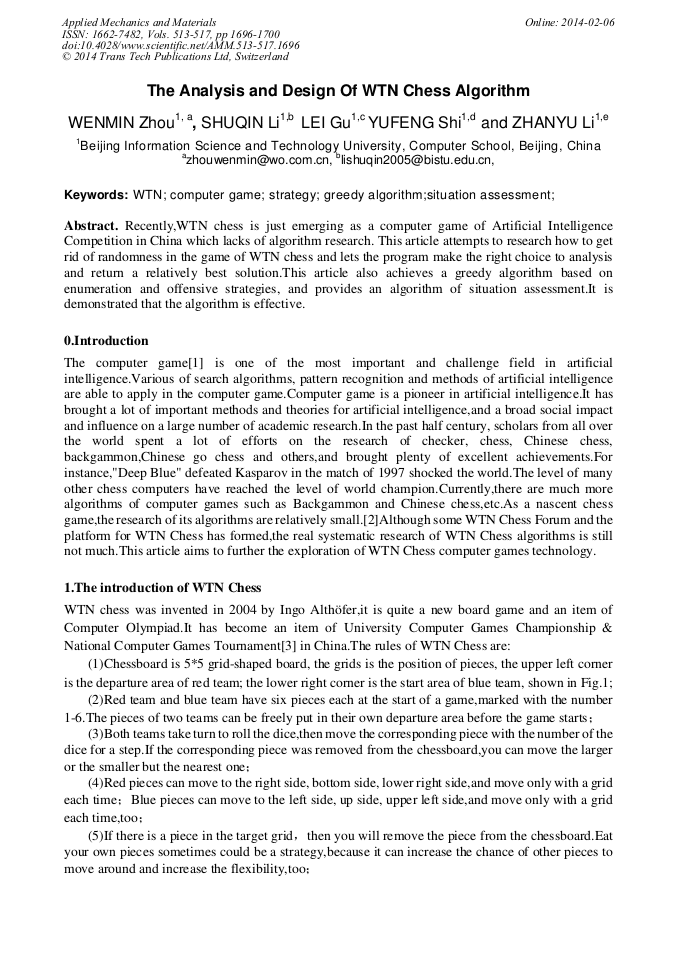 Applied Mechanics and Materials
ISSN: 1662-7482, Vols. 513-517, pp 1696-1700
doi:10.4028/www.scientific.net/AMM.513-517.1696
© 2014 Trans Tech Publications Ltd, Switzerland

Online: 2014-02-06

The Analysis and Design Of WTN Chess Algorithm

WENMIN Zhou$^{1, a}$, SHUQIN Li$^{1,b}$ LEI Gu$^{1,c}$ YUFENG Shi$^{1,d}$ and ZHANYU Li$^{1,e}$

$^{1}$Beijing Information Science and Technology University, Computer School, Beijing, China
$^{a}$zhouwenmin@wo.com.cn, $^{b}$lishuqin2005@bistu.edu.cn,

Keywords: WTN; computer game; strategy; greedy algorithm;situation assessment;

Abstract. Recently,WTN chess is just emerging as a computer game of Artificial Intelligence Competition in China which lacks of algorithm research. This article attempts to research how to get rid of randomness in the game of WTN chess and lets the program make the right choice to analysis and return a relatively best solution.This article also achieves a greedy algorithm based on enumeration and offensive strategies, and provides an algorithm of situation assessment.It is demonstrated that the algorithm is effective.

0.Introduction

The computer game[1] is one of the most important and challenge field in artificial intelligence.Various of search algorithms, pattern recognition and methods of artificial intelligence are able to apply in the computer game.Computer game is a pioneer in artificial intelligence.It has brought a lot of important methods and theories for artificial intelligence,and a broad social impact and influence on a large number of academic research.In the past half century, scholars from all over the world spent a lot of efforts on the research of checker, chess, Chinese chess, backgammon,Chinese go chess and others,and brought plenty of excellent achievements.For instance,"Deep Blue" defeated Kasparov in the match of 1997 shocked the world.The level of many other chess computers have reached the level of world champion.Currently,there are much more algorithms of computer games such as Backgammon and Chinese chess,etc.As a nascent chess game,the research of its algorithms are relatively small.[2]Although some WTN Chess Forum and the platform for WTN Chess has formed,the real systematic research of WTN Chess algorithms is still not much.This article aims to further the exploration of WTN Chess computer games technology.

1.The introduction of WTN Chess

WTN chess was invented in 2004 by Ingo Althöfer,it is quite a new board game and an item of Computer Olympiad.It has become an item of University Computer Games Championship & National Computer Games Tournament[3] in China.The rules of WTN Chess are:

(1)Chessboard is 5*5 grid-shaped board, the grids is the position of pieces, the upper left corner is the departure area of red team; the lower right corner is the start area of blue team, shown in Fig.1;

(2)Red team and blue team have six pieces each at the start of a game,marked with the number 1-6.The pieces of two teams can be freely put in their own departure area before the game starts；

(3)Both teams take turn to roll the dice,then move the corresponding piece with the number of the dice for a step.If the corresponding piece was removed from the chessboard,you can move the larger or the smaller but the nearest one；

(4)Red pieces can move to the right side, bottom side, lower right side,and move only with a grid each time； Blue pieces can move to the left side, up side, upper left side,and move only with a grid each time,too；

(5)If there is a piece in the target grid， then you will remove the piece from the chessboard.Eat your own pieces sometimes could be a strategy,because it can increase the chance of other pieces to move around and increase the flexibility,too；